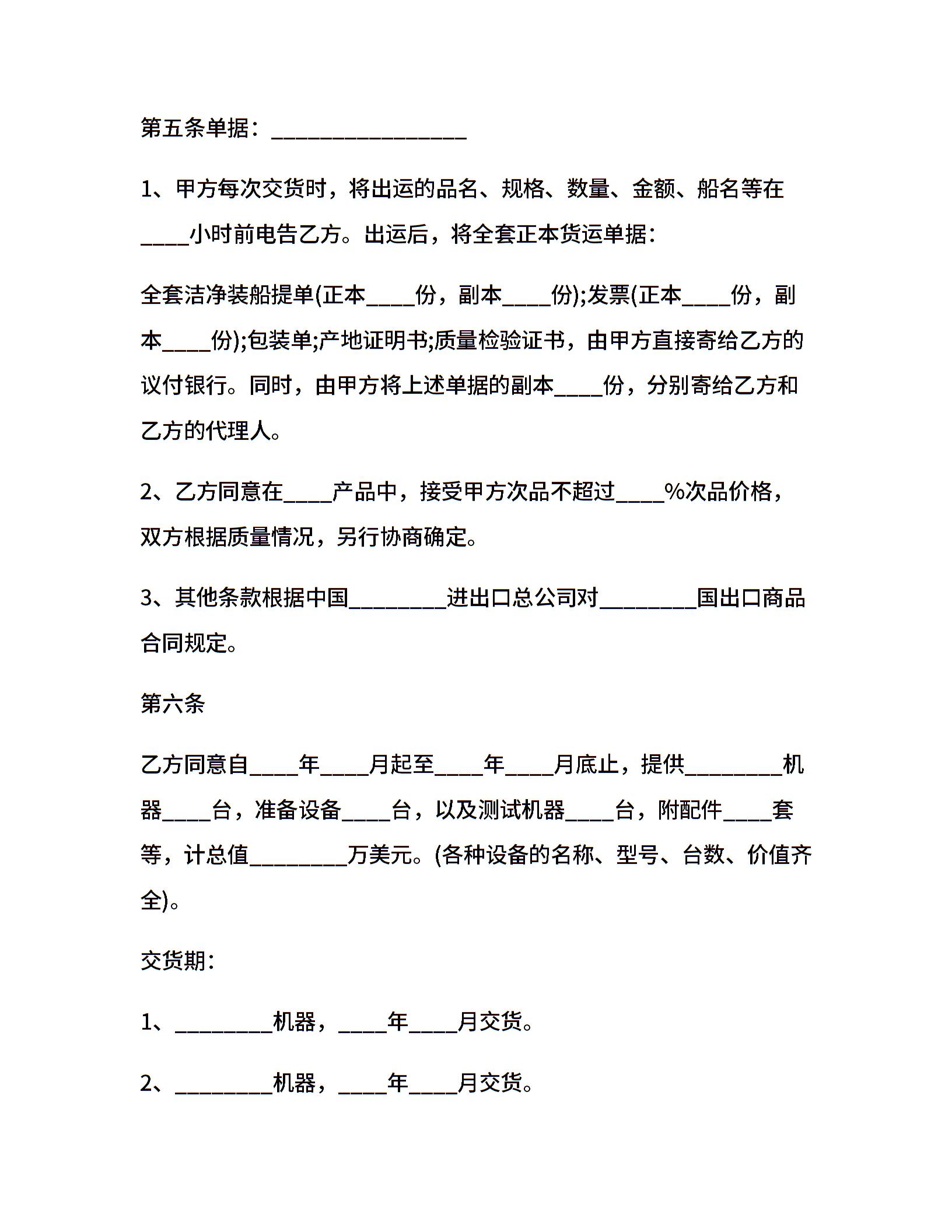 第五条单据：________________

1、甲方每次交货时，将出运的品名、规格、数量、金额、船名等在____小时前电告乙方。出运后，将全套正本货运单据：

全套洁净装船提单(正本____份，副本____份);发票(正本____份，副本____份);包装单;产地证明书;质量检验证书，由甲方直接寄给乙方的议付银行。同时，由甲方将上述单据的副本____份，分别寄给乙方和乙方的代理人。

2、乙方同意在____产品中，接受甲方次品不超过____%次品价格，双方根据质量情况，另行协商确定。

3、其他条款根据中国________进出口总公司对________国出口商品合同规定。

第六条

乙方同意自____年____月起至____年____月底止，提供________机器____台，准备设备____台，以及测试机器____台，附配件____套等，计总值________万美元。(各种设备的名称、型号、台数、价值齐全)。

交货期：

1、________机器，____年____月交货。

2、________机器，____年____月交货。